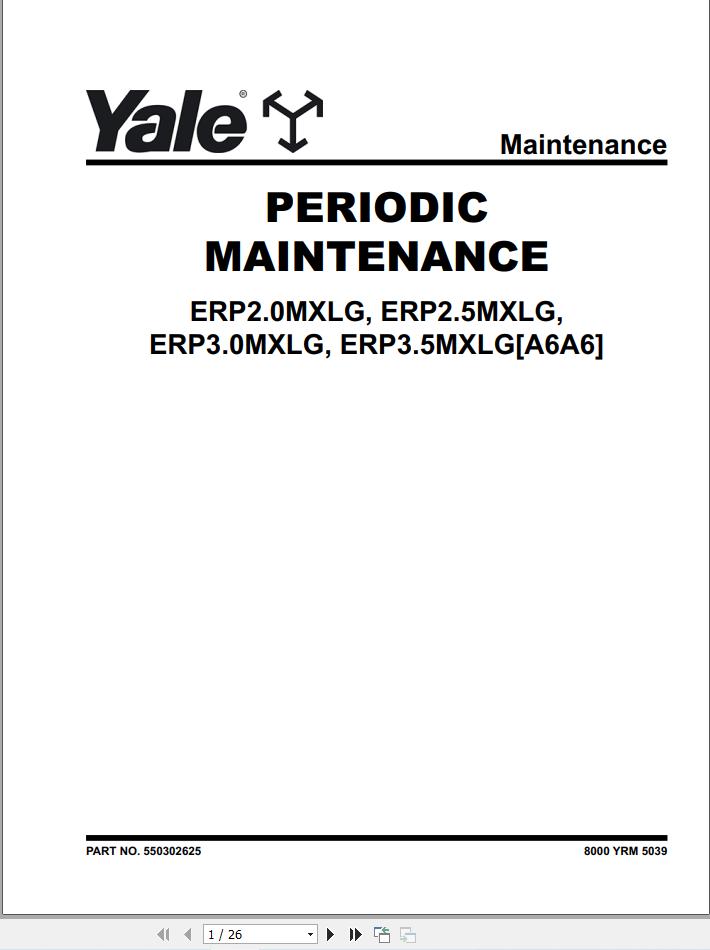 Yale®

Maintenance

PERIODIC MAINTENANCE

ERP2.0MXLG, ERP2.5MXLG, ERP3.0MXLG, ERP3.5MXLG[A6A6]

PART NO. 550302625

8000 YRM 5039

1 / 26